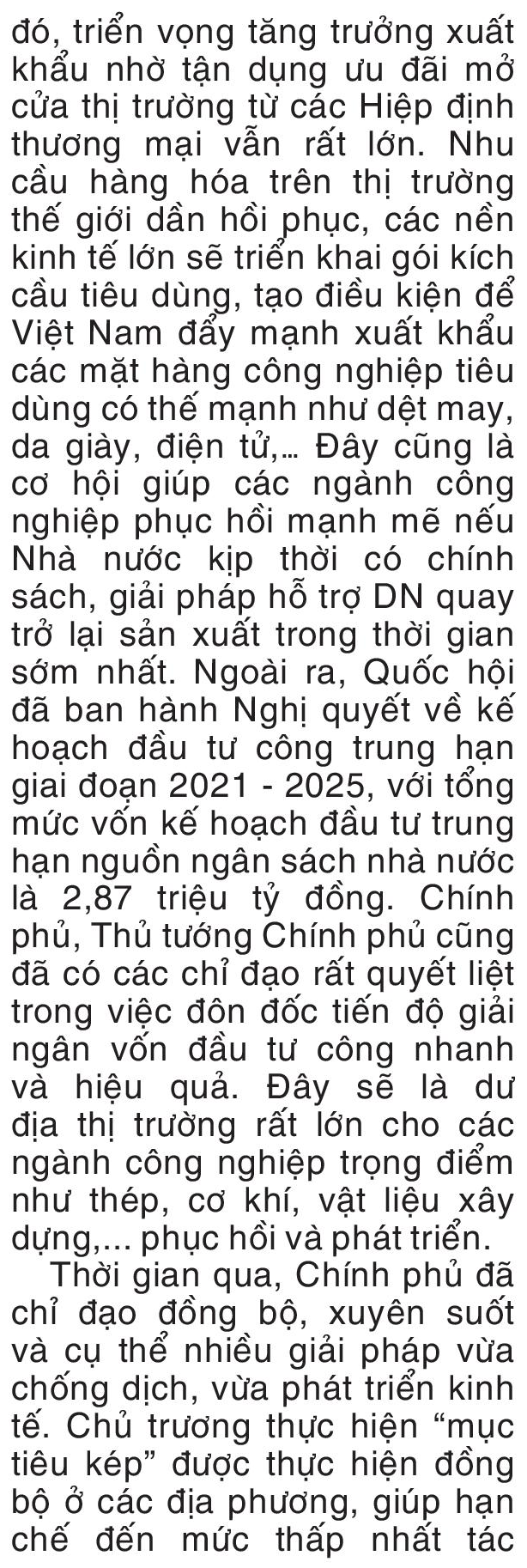 đó, triển vọng tăng trưởng xuất khẩu nhờ tận dụng ưu đãi mở cửa thị trường từ các Hiệp định thương mại vẫn rất lớn. Nhu cầu hàng hóa trên thị trường thế giới dần hồi phục, các nền kinh tế lớn sẽ triển khai gói kích cầu tiêu dùng, tạo điều kiện để Việt Nam đẩy mạnh xuất khẩu các mặt hàng công nghiệp tiêu dùng có thế mạnh như dệt may, da giày, điện tử,... Đây cũng là cơ hội giúp các ngành công nghiệp phục hồi mạnh mẽ nếu Nhà nước kịp thời có chính sách, giải pháp hỗ trợ DN quay trở lại sản xuất trong thời gian sớm nhất. Ngoài ra, Quốc hội đã ban hành Nghị quyết về kế hoạch đầu tư công trung hạn giai đoạn 2021 - 2025, với tổng mức vốn kế hoạch đầu tư trung hạn nguồn ngân sách nhà nước là 2,87 triệu tỷ đồng. Chính phủ, Thủ tướng Chính phủ cũng đã có các chỉ đạo rất quyết liệt trong việc đôn đốc tiến độ giải ngân vốn đầu tư công nhanh và hiệu quả. Đây sẽ là dư địa thị trường rất lớn cho các ngành công nghiệp trọng điểm như thép, cơ khí, vật liệu xây dựng,... phục hồi và phát triển.

Thời gian qua, Chính phủ đã chỉ đạo đồng bộ, xuyên suốt và cụ thể nhiều giải pháp vừa chống dịch, vừa phát triển kinh tế. Chủ trương thực hiện “mục tiêu kép” được thực hiện đồng bộ ở các địa phương, giúp hạn chế đến mức thấp nhất tác